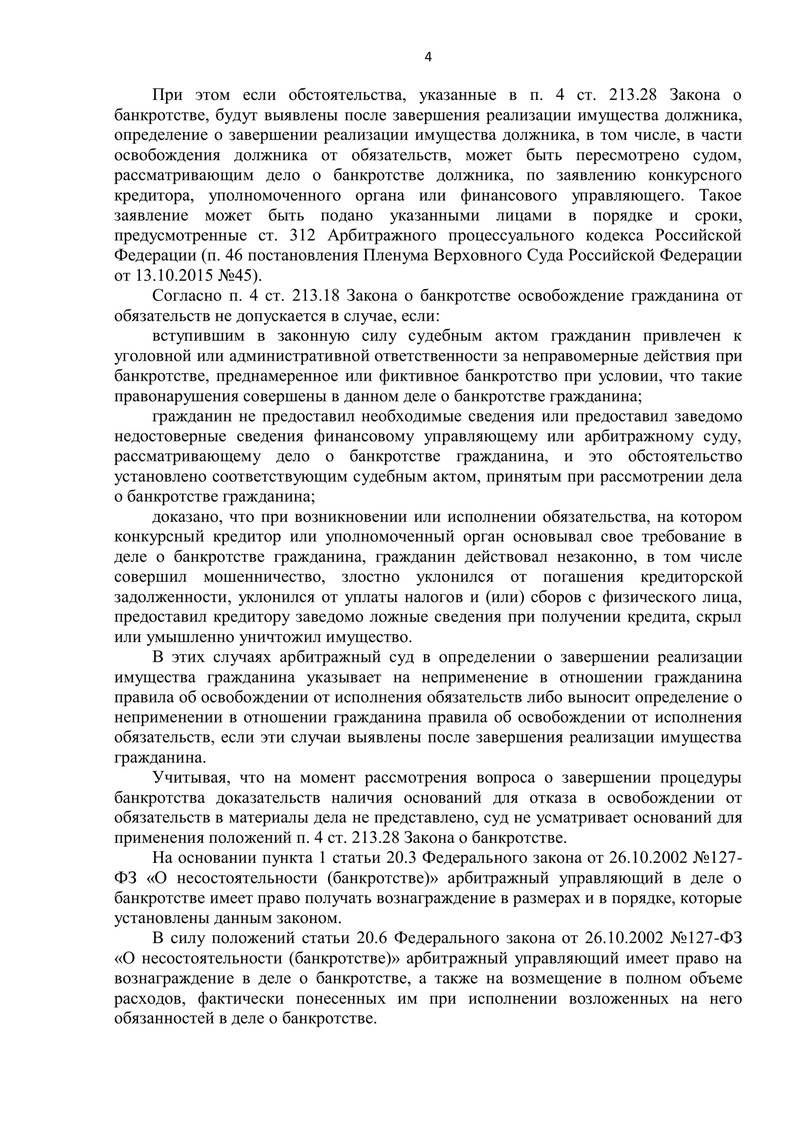 4

При этом если обстоятельства, указанные в п. 4 ст. 213.28 Закона о банкротстве, будут выявлены после завершения реализации имущества должника, определение о завершении реализации имущества должника, в том числе, в части освобождения должника от обязательств, может быть пересмотрено судом, рассматривающим дело о банкротстве должника, по заявлению конкурсного кредитора, уполномоченного органа или финансового управляющего. Такое заявление может быть подано указанными лицами в порядке и сроки, предусмотренные ст. 312 Арбитражного процессуального кодекса Российской Федерации (п. 46 постановления Пленума Верховного Суда Российской Федерации от 13.10.2015 №45).

Согласно п. 4 ст. 213.18 Закона о банкротстве освобождение гражданина от обязательств не допускается в случае, если:

вступившим в законную силу судебным актом гражданин привлечен к уголовной или административной ответственности за неправомерные действия при банкротстве, преднамеренное или фиктивное банкротство при условии, что такие правонарушения совершены в данном деле о банкротстве гражданина;

гражданин не предоставил необходимые сведения или предоставил заведомо недостоверные сведения финансовому управляющему или арбитражному суду, рассматривающему дело о банкротстве гражданина, и это обстоятельство установлено соответствующим судебным актом, принятым при рассмотрении дела о банкротстве гражданина;

доказано, что при возникновении или исполнении обязательства, на котором конкурсный кредитор или уполномоченный орган основывал свое требование в деле о банкротстве гражданина, гражданин действовал незаконно, в том числе совершил мошенничество, злостно уклонился от погашения кредиторской задолженности, уклонился от уплаты налогов и (или) сборов с физического лица, предоставил кредитору заведомо ложные сведения при получении кредита, скрыл или умышленно уничтожил имущество.

В этих случаях арбитражный суд в определении о завершении реализации имущества гражданина указывает на неприменение в отношении гражданина правила об освобождении от исполнения обязательств либо выносит определение о неприменении в отношении гражданина правила об освобождении от исполнения обязательств, если эти случаи выявлены после завершения реализации имущества гражданина.

Учитывая, что на момент рассмотрения вопроса о завершении процедуры банкротства доказательств наличия оснований для отказа в освобождении от обязательств в материалы дела не представлено, суд не усматривает оснований для применения положений п. 4 ст. 213.28 Закона о банкротстве.

На основании пункта 1 статьи 20.3 Федерального закона от 26.10.2002 №127-ФЗ «О несостоятельности (банкротстве)» арбитражный управляющий в деле о банкротстве имеет право получать вознаграждение в размерах и в порядке, которые установлены данным законом.

В силу положений статьи 20.6 Федерального закона от 26.10.2002 №127-ФЗ «О несостоятельности (банкротстве)» арбитражный управляющий имеет право на вознаграждение в деле о банкротстве, а также на возмещение в полном объеме расходов, фактически понесенных им при исполнении возложенных на него обязанностей в деле о банкротстве.